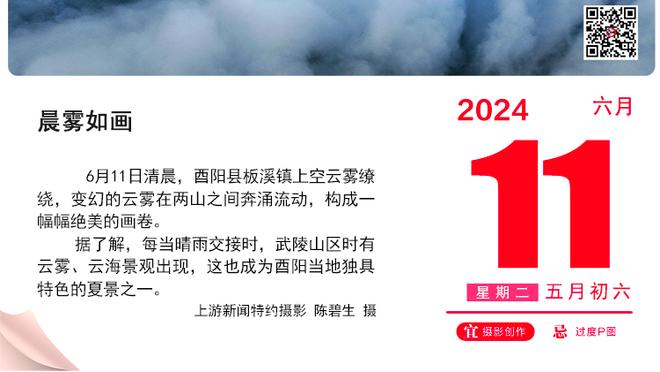 晨雾如画

6月11日清晨，酉阳县板溪镇上空云雾缭绕，变幻的云雾在两山之间奔涌流动，构成一幅幅绝美的画卷。

据了解，每当晴雨交接时，武陵山区时有云雾、云海景观出现，这也成为酉阳当地独具特色的夏景之一。

上游新闻特约摄影 陈碧生 摄

2024 六月

11

星期二 五月初六

宜 摄影创作 忌 过度P图